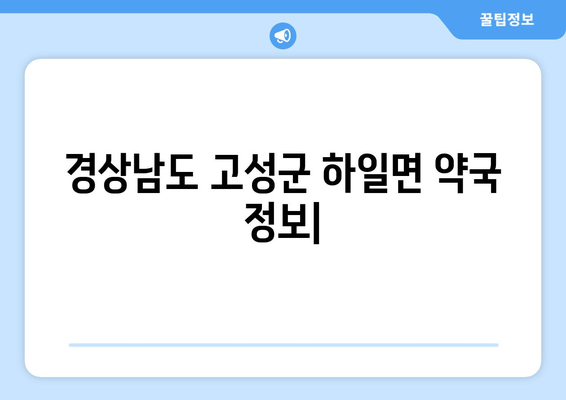 꿀팁정보

경상남도 고성군 하일면 약국 정보|